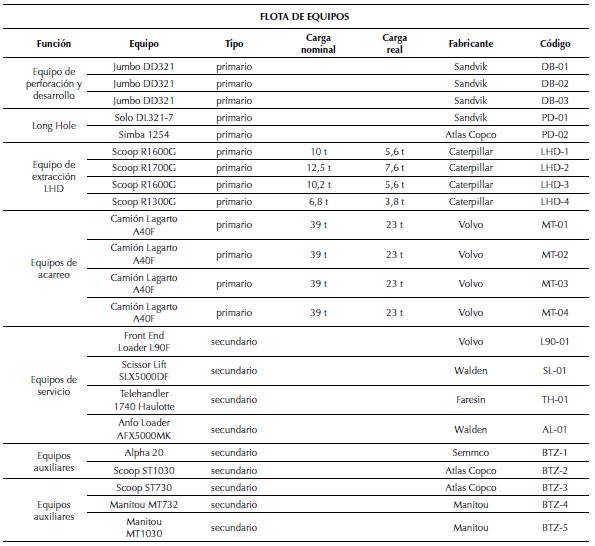 FLOTA DE EQUIPOS

| Función | Equipo | Tipo | Carga nominal | Carga real | Fabricante | Código |
|---|---|---|---|---|---|---|
| Equipo de perforación y desarrollo | Jumbo DD321 | primario | | | Sandvik | DB-01 |
| | Jumbo DD321 | primario | | | Sandvik | DB-02 |
| | Jumbo DD321 | primario | | | Sandvik | DB-03 |
| Long Hole | Solo DL321-7 | primario | | | Sandvik | PD-01 |
| | Simba 1254 | primario | | | Atlas Copco | PD-02 |
| Equipo de extracción LHD | Scoop R1600G | primario | 10 t | 5,6 t | Caterpillar | LHD-1 |
| | Scoop R1700G | primario | 12,5 t | 7,6 t | Caterpillar | LHD-2 |
| | Scoop R1600G | primario | 10,2 t | 5,6 t | Caterpillar | LHD-3 |
| | Scoop R1300G | primario | 6,8 t | 3,8 t | Caterpillar | LHD-4 |
| Equipos de acarreo | Camión Lagarto A40F | primario | 39 t | 23 t | Volvo | MT-01 |
| | Camión Lagarto A40F | primario | 39 t | 23 t | Volvo | MT-02 |
| | Camión Lagarto A40F | primario | 39 t | 23 t | Volvo | MT-03 |
| | Camión Lagarto A40F | primario | 39 t | 23 t | Volvo | MT-04 |
| Equipos de servicio | Front End Loader L90F | secundario | | | Volvo | L90-01 |
| | Scissor Lift SLX5000DF | secundario | | | Walden | SL-01 |
| | Telehandler 1740 Haulotte | secundario | | | Faresin | TH-01 |
| | Anfo Loader AFX5000MK | secundario | | | Walden | AL-01 |
| Equipos auxiliares | Alpha 20 | secundario | | | Semmco | BTZ-1 |
| | Scoop ST1030 | secundario | | | Atlas Copco | BTZ-2 |
| Equipos auxiliares | Scoop ST730 | secundario | | | Atlas Copco | BTZ-3 |
| | Manitou MT732 | secundario | | | Manitou | BTZ-4 |
| | Manitou MT1030 | secundario | | | Manitou | BTZ-5 |